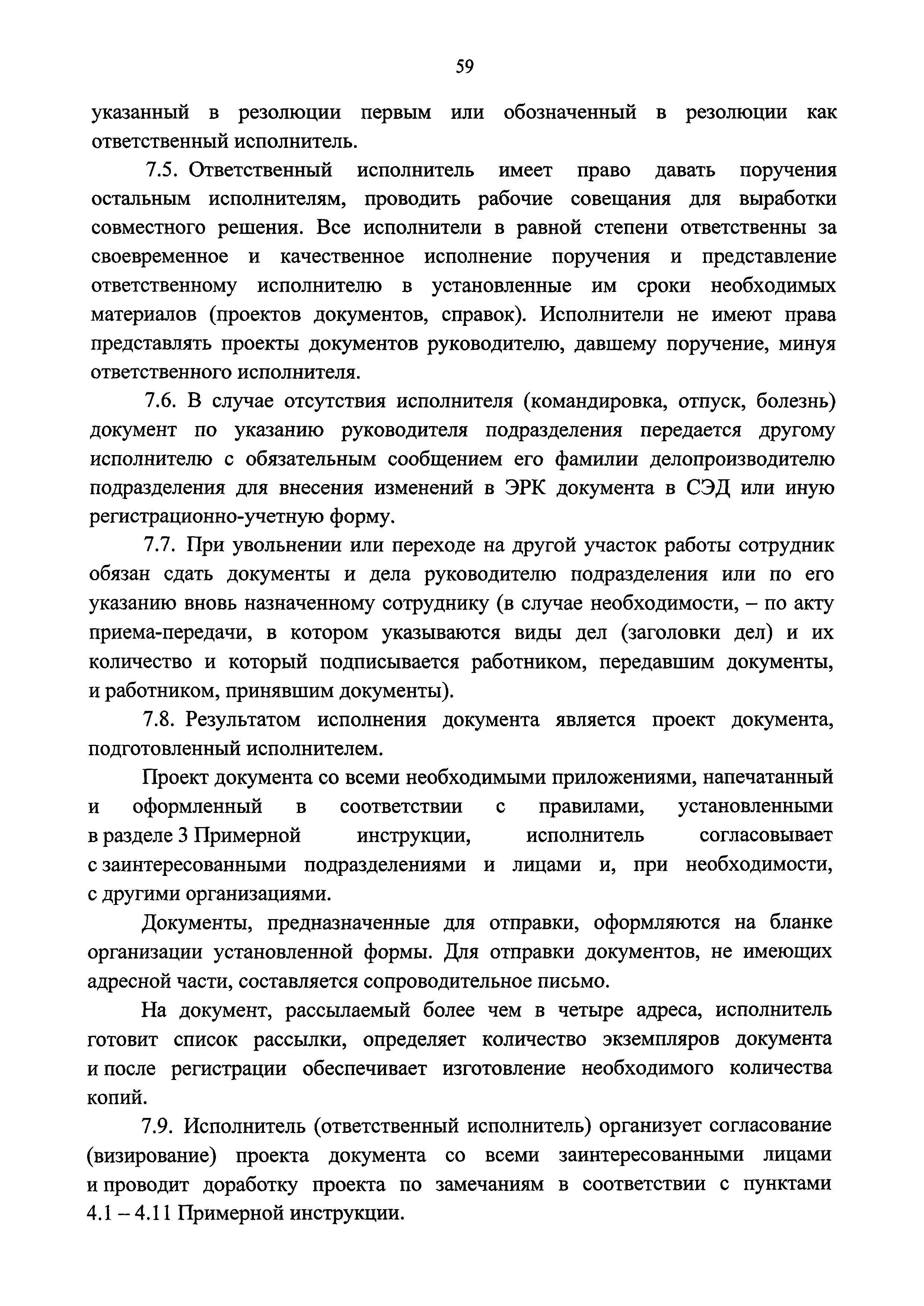 59

указанный в резолюции первым или обозначенный в резолюции как ответственный исполнитель.

7.5. Ответственный исполнитель имеет право давать поручения остальным исполнителям, проводить рабочие совещания для выработки совместного решения. Все исполнители в равной степени ответственны за своевременное и качественное исполнение поручения и представление ответственному исполнителю в установленные им сроки необходимых материалов (проектов документов, справок). Исполнители не имеют права представлять проекты документов руководителю, давшему поручение, минуя ответственного исполнителя.

7.6. В случае отсутствия исполнителя (командировка, отпуск, болезнь) документ по указанию руководителя подразделения передается другому исполнителю с обязательным сообщением его фамилии делопроизводителю подразделения для внесения изменений в ЭРК документа в СЭД или иную регистрационно-учетную форму.

7.7. При увольнении или переходе на другой участок работы сотрудник обязан сдать документы и дела руководителю подразделения или по его указанию вновь назначенному сотруднику (в случае необходимости, – по акту приема-передачи, в котором указываются виды дел (заголовки дел) и их количество и который подписывается работником, передавшим документы, и работником, принявшим документы).

7.8. Результатом исполнения документа является проект документа, подготовленный исполнителем.

Проект документа со всеми необходимыми приложениями, напечатанный и оформленный в соответствии с правилами, установленными в разделе 3 Примерной инструкции, исполнитель согласовывает с заинтересованными подразделениями и лицами и, при необходимости, с другими организациями.

Документы, предназначенные для отправки, оформляются на бланке организации установленной формы. Для отправки документов, не имеющих адресной части, составляется сопроводительное письмо.

На документ, рассылаемый более чем в четыре адреса, исполнитель готовит список рассылки, определяет количество экземпляров документа и после регистрации обеспечивает изготовление необходимого количества копий.

7.9. Исполнитель (ответственный исполнитель) организует согласование (визирование) проекта документа со всеми заинтересованными лицами и проводит доработку проекта по замечаниям в соответствии с пунктами 4.1 – 4.11 Примерной инструкции.